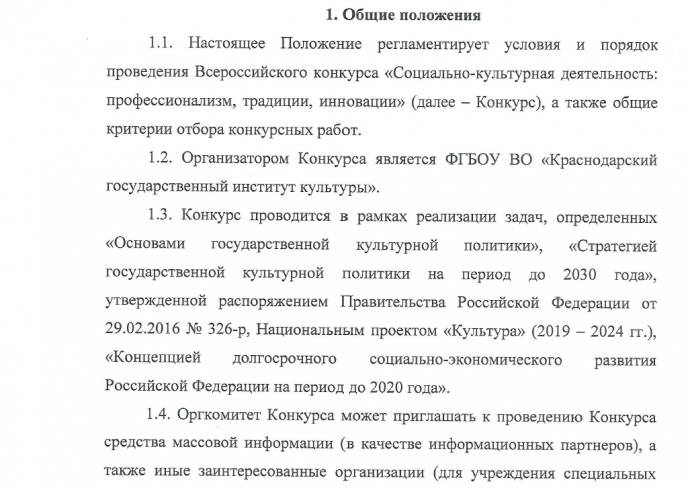 1. Общие положения

1.1. Настоящее Положение регламентирует условия и порядок проведения Всероссийского конкурса «Социально-культурная деятельность: профессионализм, традиции, инновации» (далее – Конкурс), а также общие критерии отбора конкурсных работ.

1.2. Организатором Конкурса является ФГБОУ ВО «Краснодарский государственный институт культуры».

1.3. Конкурс проводится в рамках реализации задач, определенных «Основами государственной культурной политики», «Стратегией государственной культурной политики на период до 2030 года», утвержденной распоряжением Правительства Российской Федерации от 29.02.2016 № 326-р, Национальным проектом «Культура» (2019 – 2024 гг.), «Концепцией долгосрочного социально-экономического развития Российской Федерации на период до 2020 года».

1.4. Оргкомитет Конкурса может приглашать к проведению Конкурса средства массовой информации (в качестве информационных партнеров), а также иные заинтересованные организации (для учреждения специальных